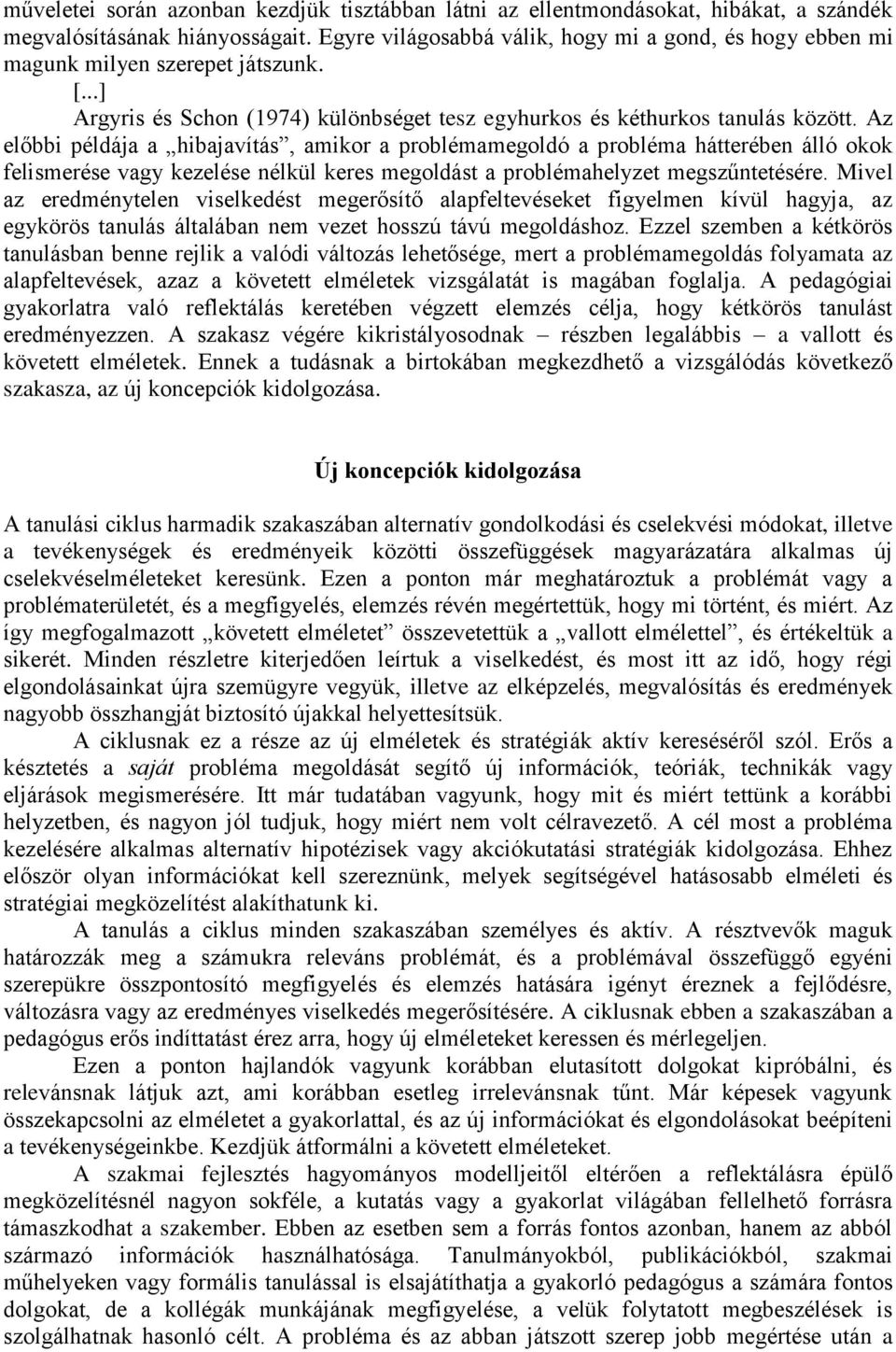 műveletei során azonban kezdjük tisztábban látni az ellentmondásokat, hibákat, a szándék megvalósításának hiányosságait. Egyre világosabbá válik, hogy mi a gond, és hogy ebben mi magunk milyen szerepet játszunk.

[...]

Argyris és Schon (1974) különbséget tesz egyhurkos és kéthurkos tanulás között. Az előbbi példája a „hibajavítás”, amikor a problémamegoldó a probléma hátterében álló okok felismerése vagy kezelése nélkül keres megoldást a problémahelyzet megszűntetésére. Mivel az eredménytelen viselkedést megerősítő alapfeltevéseket figyelmen kívül hagyja, az egykörös tanulás általában nem vezet hosszú távú megoldáshoz. Ezzel szemben a kétkörös tanulásban benne rejlik a valódi változás lehetősége, mert a problémamegoldás folyamata az alapfeltevések, azaz a követett elméletek vizsgálatát is magában foglalja. A pedagógiai gyakorlatra való reflektálás keretében végzett elemzés célja, hogy kétkörös tanulást eredményezzen. A szakasz végére kikristályosodnak – részben legalábbis – a vallott és követett elméletek. Ennek a tudásnak a birtokában megkezdhető a vizsgálódás következő szakasza, az új koncepciók kidolgozása.

Új koncepciók kidolgozása

A tanulási ciklus harmadik szakaszában alternatív gondolkodási és cselekvési módokat, illetve a tevékenységek és eredményeik közötti összefüggések magyarázatára alkalmas új cselekvéselméleteket keresünk. Ezen a ponton már meghatároztuk a problémát vagy a problématerületét, és a megfigyelés, elemzés révén megértettük, hogy mi történt, és miért. Az így megfogalmazott „követett elméletet” összevetettük a „vallott elmélettel”, és értékeltük a sikerét. Minden részletre kiterjedően leírtuk a viselkedést, és most itt az idő, hogy régi elgondolásainkat újra szemügyre vegyük, illetve az elképzelés, megvalósítás és eredmények nagyobb összhangját biztosító újakkal helyettesítsük.

A ciklusnak ez a része az új elméletek és stratégiák aktív kereséséről szól. Erős a késztetés a saját probléma megoldását segítő új információk, teóriák, technikák vagy eljárások megismerésére. Itt már tudatában vagyunk, hogy mit és miért tettünk a korábbi helyzetben, és nagyon jól tudjuk, hogy miért nem volt célravezető. A cél most a probléma kezelésére alkalmas alternatív hipotézisek vagy akciókutatási stratégiák kidolgozása. Ehhez először olyan információkat kell szereznünk, melyek segítségével hatásosabb elméleti és stratégiai megközelítést alakíthatunk ki.

A tanulás a ciklus minden szakaszában személyes és aktív. A résztvevők maguk határozzák meg a számukra releváns problémát, és a problémával összefüggő egyéni szerepükre összpontosító megfigyelés és elemzés hatására igényt éreznek a fejlődésre, változásra vagy az eredményes viselkedés megerősítésére. A ciklusnak ebben a szakaszában a pedagógus erős indíttatást érez arra, hogy új elméleteket keressen és mérlegeljen.

Ezen a ponton hajlandók vagyunk korábban elutasított dolgokat kipróbálni, és relevánsnak látjuk azt, ami korábban esetleg irrelevánsnak tűnt. Már képesek vagyunk összekapcsolni az elméletet a gyakorlattal, és az új információkat és elgondolásokat beépíteni a tevékenységeinkbe. Kezdjük átformálni a követett elméleteket.

A szakmai fejlesztés hagyományos modelljeitől eltérően a reflektálásra épülő megközelítésnél nagyon sokféle, a kutatás vagy a gyakorlat világában fellelhető forrásra támaszkodhat a szakember. Ebben az esetben sem a forrás fontos azonban, hanem az abból származó információk használhatósága. Tanulmányokból, publikációkból, szakmai műhelyeken vagy formális tanulással is elsajátíthatja a gyakorló pedagógus a számára fontos dolgokat, de a kollégák munkájának megfigyelése, a velük folytatott megbeszélések is szolgálhatnak hasonló célt. A probléma és az abban játszott szerep jobb megértése után a